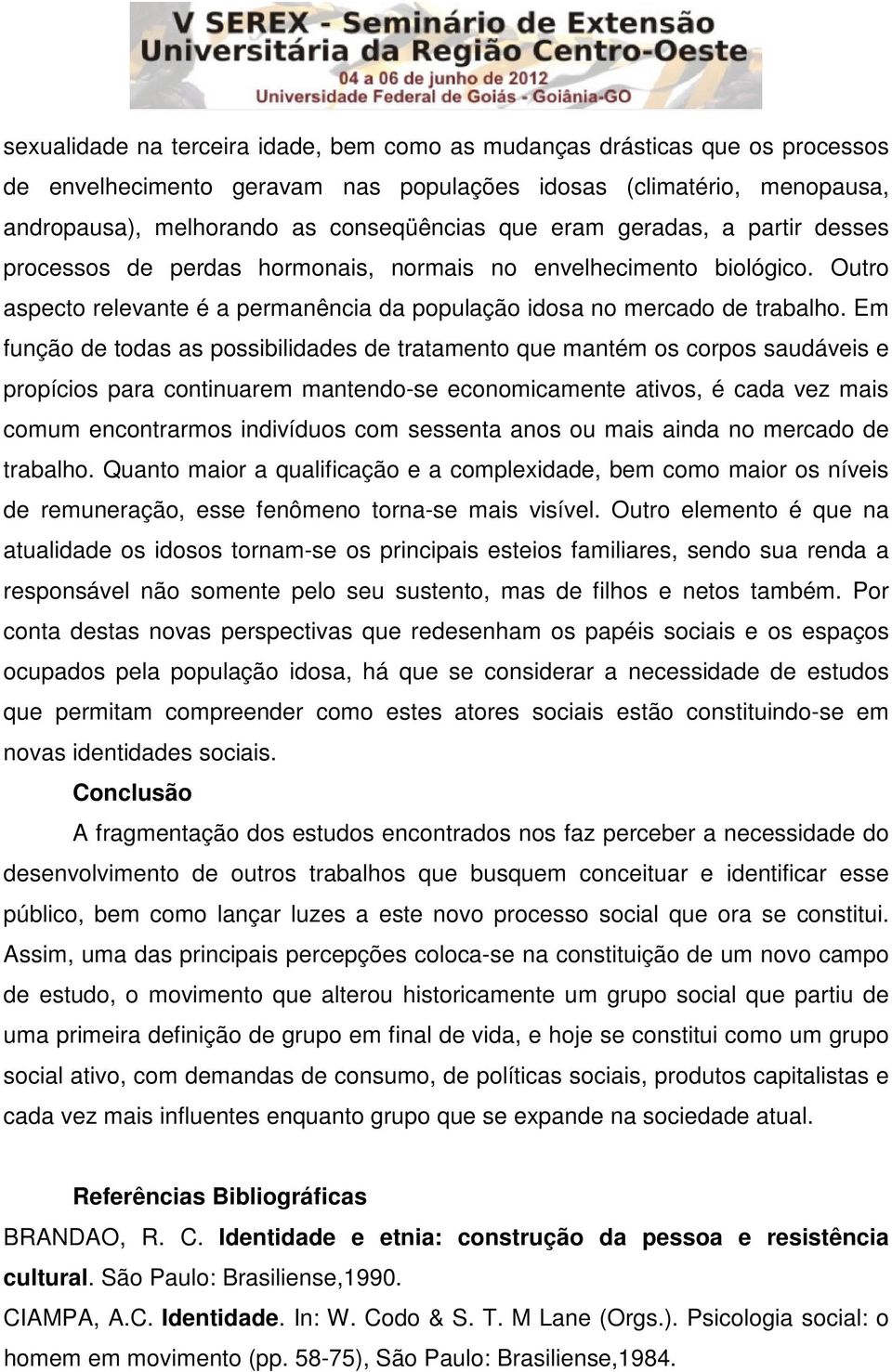 V SEREX - Seminário de Extensão Universitária da Região Centro-Oeste
04 a 06 de junho de 2012
Universidade Federal de Goiás - Goiânia-GO

sexualidade na terceira idade, bem como as mudanças drásticas que os processos de envelhecimento geravam nas populações idosas (climatério, menopausa, andropausa), melhorando as conseqüências que eram geradas, a partir desses processos de perdas hormonais, normais no envelhecimento biológico. Outro aspecto relevante é a permanência da população idosa no mercado de trabalho. Em função de todas as possibilidades de tratamento que mantém os corpos saudáveis e propícios para continuarem mantendo-se economicamente ativos, é cada vez mais comum encontrarmos indivíduos com sessenta anos ou mais ainda no mercado de trabalho. Quanto maior a qualificação e a complexidade, bem como maior os níveis de remuneração, esse fenômeno torna-se mais visível. Outro elemento é que na atualidade os idosos tornam-se os principais esteios familiares, sendo sua renda a responsável não somente pelo seu sustento, mas de filhos e netos também. Por conta destas novas perspectivas que redesenham os papéis sociais e os espaços ocupados pela população idosa, há que se considerar a necessidade de estudos que permitam compreender como estes atores sociais estão constituindo-se em novas identidades sociais.

Conclusão

A fragmentação dos estudos encontrados nos faz perceber a necessidade do desenvolvimento de outros trabalhos que busquem conceituar e identificar esse público, bem como lançar luzes a este novo processo social que ora se constitui. Assim, uma das principais percepções coloca-se na constituição de um novo campo de estudo, o movimento que alterou historicamente um grupo social que partiu de uma primeira definição de grupo em final de vida, e hoje se constitui como um grupo social ativo, com demandas de consumo, de políticas sociais, produtos capitalistas e cada vez mais influentes enquanto grupo que se expande na sociedade atual.

Referências Bibliográficas

BRANDAO, R. C. Identidade e etnia: construção da pessoa e resistência cultural. São Paulo: Brasiliense,1990.

CIAMPA, A.C. Identidade. In: W. Codo & S. T. M Lane (Orgs.). Psicologia social: o homem em movimento (pp. 58-75), São Paulo: Brasiliense,1984.